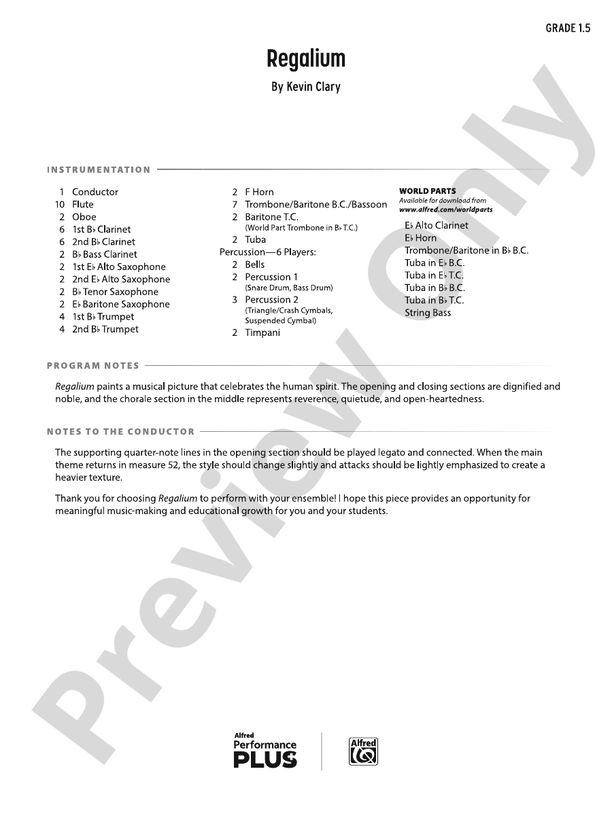 GRADE 1.5

Regalium

By Kevin Clary

INSTRUMENTATION

1 Conductor
10 Flute
2 Oboe
6 1st B♭ Clarinet
6 2nd B♭ Clarinet
2 B♭ Bass Clarinet
2 1st E♭ Alto Saxophone
2 2nd E♭ Alto Saxophone
2 B♭ Tenor Saxophone
2 E♭ Baritone Saxophone
4 1st B♭ Trumpet
4 2nd B♭ Trumpet

2 F Horn
7 Trombone/Baritone B.C./Bassoon
2 Baritone T.C.
(World Part Trombone in B♭ T.C.)
2 Tuba
Percussion—6 Players:
2 Bells
2 Percussion 1
(Snare Drum, Bass Drum)
3 Percussion 2
(Triangle/Crash Cymbals, Suspended Cymbal)
2 Timpani

WORLD PARTS
Available for download from www.alfred.com/worldparts
E♭ Alto Clarinet
E♭ Horn
Trombone/Baritone in B♭ B.C.
Tuba in E♭ B.C.
Tuba in E♭ T.C.
Tuba in B♭ B.C.
Tuba in B♭ T.C.
String Bass

PROGRAM NOTES

Regalium paints a musical picture that celebrates the human spirit. The opening and closing sections are dignified and noble, and the chorale section in the middle represents reverence, quietude, and open-heartedness.

NOTES TO THE CONDUCTOR

The supporting quarter-note lines in the opening section should be played legato and connected. When the main theme returns in measure 52, the style should change slightly and attacks should be lightly emphasized to create a heavier texture.

Thank you for choosing Regalium to perform with your ensemble! I hope this piece provides an opportunity for meaningful music-making and educational growth for you and your students.

Preview Only

Alfred Performance PLUS

Alfred